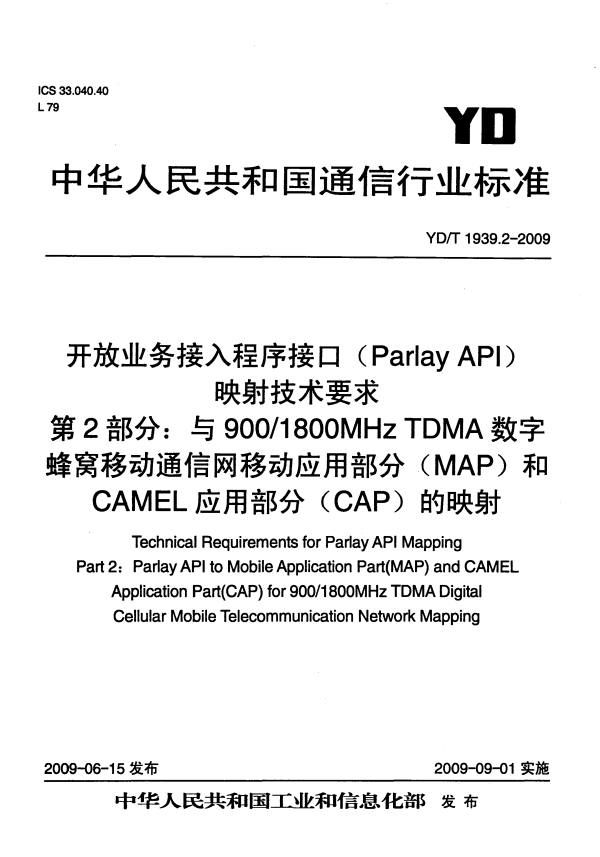 ICS 33.040.40
L 79

YD

中华人民共和国通信行业标准

YD/T 1939.2-2009

开放业务接入程序接口（Parlay API）映射技术要求
第2部分：与900/1800MHz TDMA数字蜂窝移动通信网移动应用部分（MAP）和CAMEL应用部分（CAP）的映射

Technical Requirements for Parlay API Mapping
Part 2：Parlay API to Mobile Application Part(MAP) and CAMEL Application Part(CAP) for 900/1800MHz TDMA Digital Cellular Mobile Telecommunication Network Mapping

2009-06-15 发布

2009-09-01 实施

中华人民共和国工业和信息化部 发布